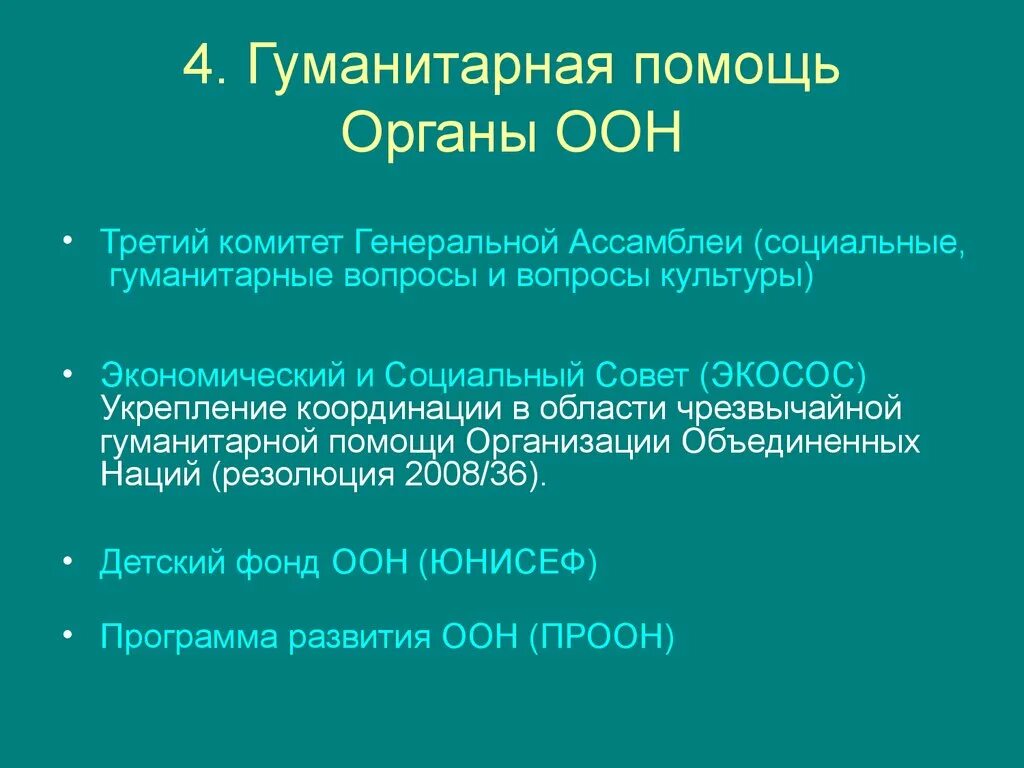 4. Гуманитарная помощь
Органы ООН

• Третий комитет Генеральной Ассамблеи (социальные, гуманитарные вопросы и вопросы культуры)

• Экономический и Социальный Совет (ЭКОСОС) Укрепление координации в области чрезвычайной гуманитарной помощи Организации Объединенных Наций (резолюция 2008/36).

• Детский фонд ООН (ЮНИСЕФ)

• Программа развития ООН (ПРООН)